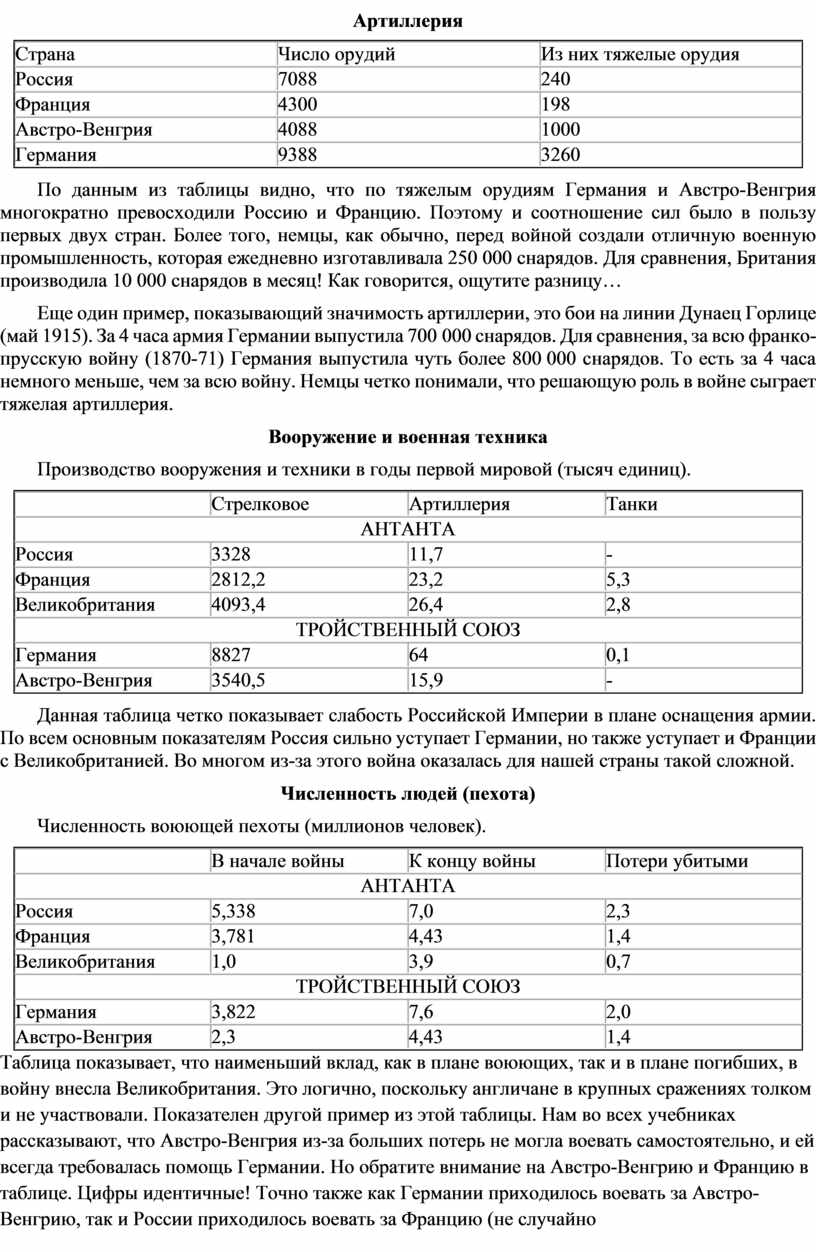 Артиллерия

| Страна | Число орудий | Из них тяжелые орудия |
|---|---|---|
| Россия | 7088 | 240 |
| Франция | 4300 | 198 |
| Австро-Венгрия | 4088 | 1000 |
| Германия | 9388 | 3260 |

По данным из таблицы видно, что по тяжелым орудиям Германия и Австро-Венгрия многократно превосходили Россию и Францию. Поэтому и соотношение сил было в пользу первых двух стран. Более того, немцы, как обычно, перед войной создали отличную военную промышленность, которая ежедневно изготавливала 250 000 снарядов. Для сравнения, Британия производила 10 000 снарядов в месяц! Как говорится, ощутите разницу…

Еще один пример, показывающий значимость артиллерии, это бои на линии Дунаец Горлице (май 1915). За 4 часа армия Германии выпустила 700 000 снарядов. Для сравнения, за всю франко-прусскую войну (1870-71) Германия выпустила чуть более 800 000 снарядов. То есть за 4 часа немного меньше, чем за всю войну. Немцы четко понимали, что решающую роль в войне сыграет тяжелая артиллерия.

Вооружение и военная техника

Производство вооружения и техники в годы первой мировой (тысяч единиц).

| | Стрелковое | Артиллерия | Танки |
|---|---|---|---|
| АНТАНТА | | | |
| Россия | 3328 | 11,7 | - |
| Франция | 2812,2 | 23,2 | 5,3 |
| Великобритания | 4093,4 | 26,4 | 2,8 |
| ТРОЙСТВЕННЫЙ СОЮЗ | | | |
| Германия | 8827 | 64 | 0,1 |
| Австро-Венгрия | 3540,5 | 15,9 | - |

Данная таблица четко показывает слабость Российской Империи в плане оснащения армии. По всем основным показателям Россия сильно уступает Германии, но также уступает и Франции с Великобританией. Во многом из-за этого война оказалась для нашей страны такой сложной.

Численность людей (пехота)

Численность воюющей пехоты (миллионов человек).

| | В начале войны | К концу войны | Потери убитыми |
|---|---|---|---|
| АНТАНТА | | | |
| Россия | 5,338 | 7,0 | 2,3 |
| Франция | 3,781 | 4,43 | 1,4 |
| Великобритания | 1,0 | 3,9 | 0,7 |
| ТРОЙСТВЕННЫЙ СОЮЗ | | | |
| Германия | 3,822 | 7,6 | 2,0 |
| Австро-Венгрия | 2,3 | 4,43 | 1,4 |

Таблица показывает, что наименьший вклад, как в плане воюющих, так и в плане погибших, в войну внесла Великобритания. Это логично, поскольку англичане в крупных сражениях толком и не участвовали. Показателен другой пример из этой таблицы. Нам во всех учебниках рассказывают, что Австро-Венгрия из-за больших потерь не могла воевать самостоятельно, и ей всегда требовалась помощь Германии. Но обратите внимание на Австро-Венгрию и Францию в таблице. Цифры идентичные! Точно также как Германии приходилось воевать за Австро-Венгрию, так и России приходилось воевать за Францию (не случайно